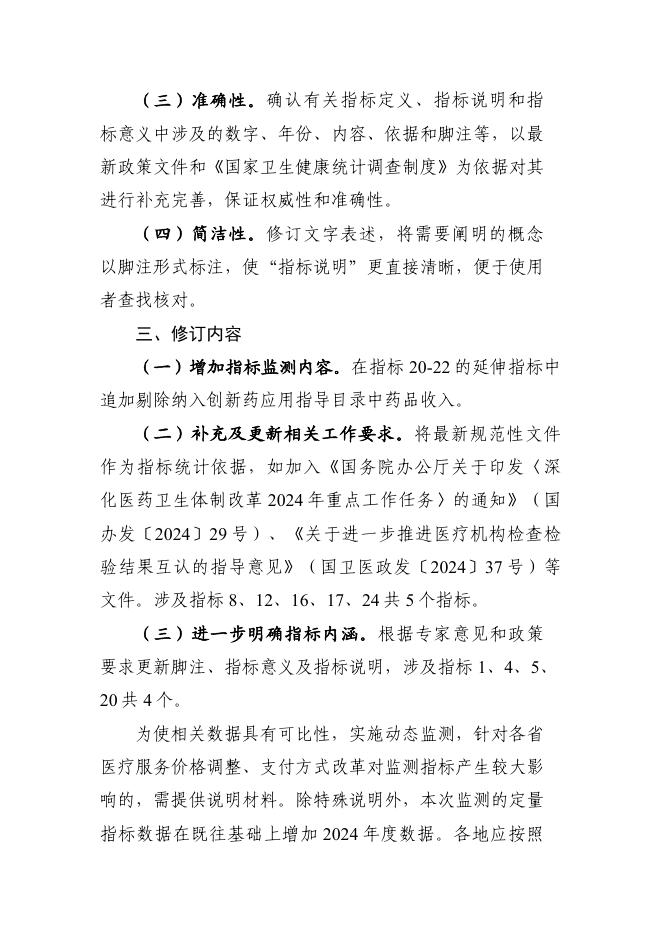 （三）准确性。确认有关指标定义、指标说明和指标意义中涉及的数字、年份、内容、依据和脚注等，以最新政策文件和《国家卫生健康统计调查制度》为依据对其进行补充完善，保证权威性和准确性。

（四）简洁性。修订文字表述，将需要阐明的概念以脚注形式标注，使“指标说明”更直接清晰，便于使用者查找核对。

三、修订内容

（一）增加指标监测内容。在指标 20-22 的延伸指标中追加剔除纳入创新药应用指导目录中药品收入。

（二）补充及更新相关工作要求。将最新规范性文件作为指标统计依据，如加入《国务院办公厅关于印发〈深化医药卫生体制改革 2024 年重点工作任务〉的通知》（国办发〔2024〕29 号）、《关于进一步推进医疗机构检查检验结果互认的指导意见》（国卫医政发〔2024〕37 号）等文件。涉及指标 8、12、16、17、24 共 5 个指标。

（三）进一步明确指标内涵。根据专家意见和政策要求更新脚注、指标意义及指标说明，涉及指标 1、4、5、20 共 4 个。

为使相关数据具有可比性，实施动态监测，针对各省医疗服务价格调整、支付方式改革对监测指标产生较大影响的，需提供说明材料。除特殊说明外，本次监测的定量指标数据在既往基础上增加 2024 年度数据。各地应按照